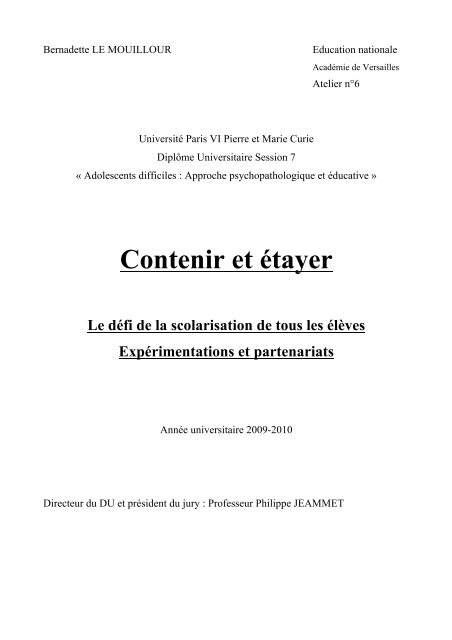 Bernadette LE MOUILLOUR

Education nationale
Académie de Versailles
Atelier n°6

Université Paris VI Pierre et Marie Curie
Diplôme Universitaire Session 7
« Adolescents difficiles : Approche psychopathologique et éducative »

Contenir et étayer

Le défi de la scolarisation de tous les élèves
Expérimentations et partenariats

Année universitaire 2009-2010

Directeur du DU et président du jury : Professeur Philippe JEAMMET